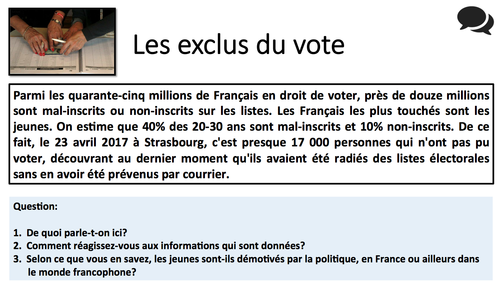 Les exclus du vote

Parmi les quarante-cinq millions de Français en droit de voter, près de douze millions sont mal-inscrits ou non-inscrits sur les listes. Les Français les plus touchés sont les jeunes. On estime que 40% des 20-30 ans sont mal-inscrits et 10% non-inscrits. De ce fait, le 23 avril 2017 à Strasbourg, c'est presque 17 000 personnes qui n'ont pas pu voter, découvrant au dernier moment qu'ils avaient été radiés des listes électorales sans en avoir été prévenus par courrier.

Question:

1. De quoi parle-t-on ici?
2. Comment réagissez-vous aux informations qui sont données?
3. Selon ce que vous en savez, les jeunes sont-ils démotivés par la politique, en France ou ailleurs dans le monde francophone?